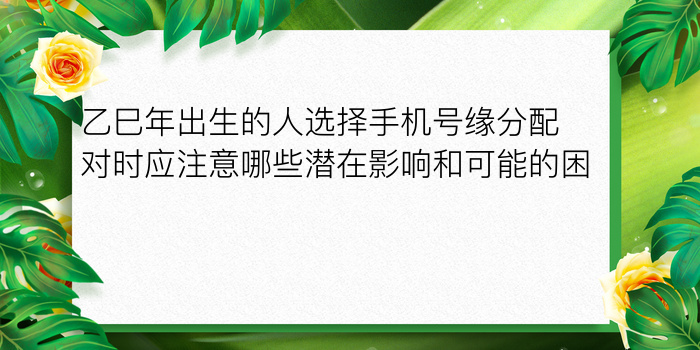 乙巳年出生的人选择手机号缘分配对时应注意哪些潜在影响和可能的困